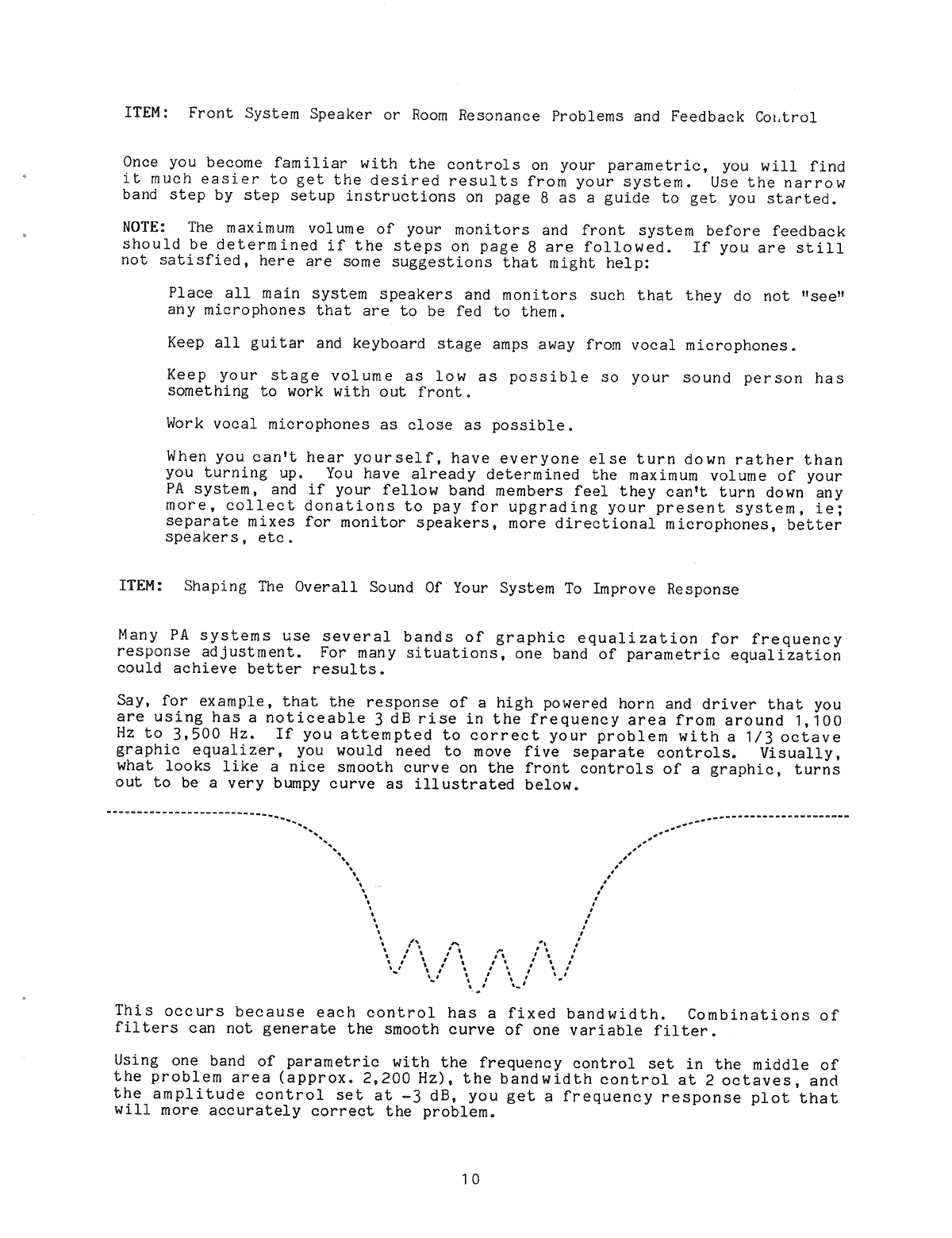 ITEM: Front System Speaker or Room Resonance Problems and Feedback Control

Once you become familiar with the controls on your parametric, you will find it much easier to get the desired results from your system. Use the narrow band step by step setup instructions on page 8 as a guide to get you started.

NOTE: The maximum volume of your monitors and front system before feedback should be determined if the steps on page 8 are followed. If you are still not satisfied, here are some suggestions that might help:

Place all main system speakers and monitors such that they do not "see" any microphones that are to be fed to them.

Keep all guitar and keyboard stage amps away from vocal microphones.

Keep your stage volume as low as possible so your sound person has something to work with out front.

Work vocal microphones as close as possible.

When you can't hear yourself, have everyone else turn down rather than you turning up. You have already determined the maximum volume of your PA system, and if your fellow band members feel they can't turn down any more, collect donations to pay for upgrading your present system, ie; separate mixes for monitor speakers, more directional microphones, better speakers, etc.

ITEM: Shaping The Overall Sound Of Your System To Improve Response

Many PA systems use several bands of graphic equalization for frequency response adjustment. For many situations, one band of parametric equalization could achieve better results.

Say, for example, that the response of a high powered horn and driver that you are using has a noticeable 3 dB rise in the frequency area from around 1,100 Hz to 3,500 Hz. If you attempted to correct your problem with a 1/3 octave graphic equalizer, you would need to move five separate controls. Visually, what looks like a nice smooth curve on the front controls of a graphic, turns out to be a very bumpy curve as illustrated below.

This occurs because each control has a fixed bandwidth. Combinations of filters can not generate the smooth curve of one variable filter.

Using one band of parametric with the frequency control set in the middle of the problem area (approx. 2,200 Hz), the bandwidth control at 2 octaves, and the amplitude control set at -3 dB, you get a frequency response plot that will more accurately correct the problem.

10